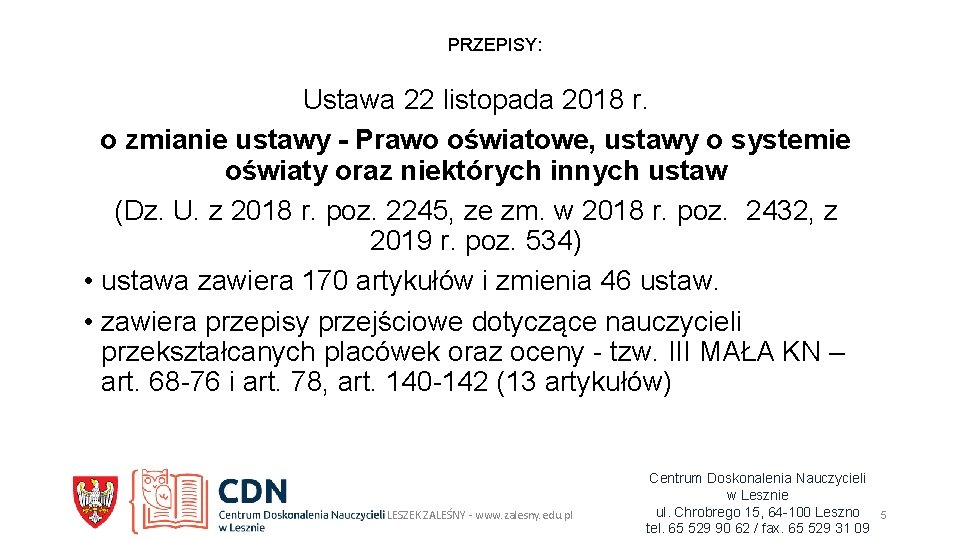 PRZEPISY:

Ustawa 22 listopada 2018 r.
o zmianie ustawy - Prawo oświatowe, ustawy o systemie oświaty oraz niektórych innych ustaw
(Dz. U. z 2018 r. poz. 2245, ze zm. w 2018 r. poz. 2432, z 2019 r. poz. 534)

• ustawa zawiera 170 artykułów i zmienia 46 ustaw.
• zawiera przepisy przejściowe dotyczące nauczycieli przekształcanych placówek oraz oceny - tzw. III MAŁA KN – art. 68-76 i art. 78, art. 140-142 (13 artykułów)

CDN
Centrum Doskonalenia Nauczycieli w Lesznie LESZEK ZALEŚNY - www.zalesny.edu.pl

Centrum Doskonalenia Nauczycieli w Lesznie
ul. Chrobrego 15, 64-100 Leszno
tel. 65 529 90 62 / fax. 65 529 31 09

5